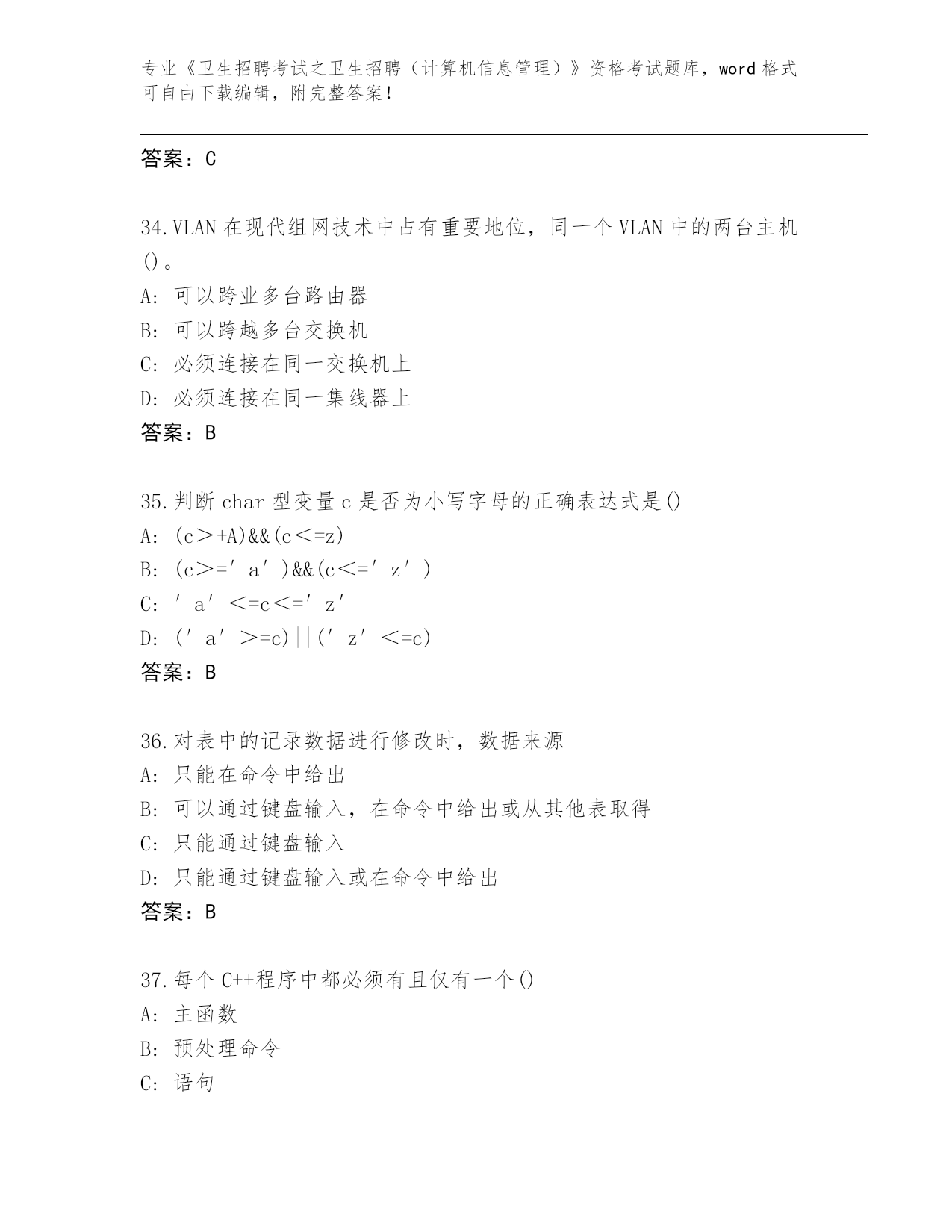 专业《卫生招聘考试之卫生招聘（计算机信息管理）》资格考试题库，word 格式可自由下载编辑，附完整答案！

答案：C

34.VLAN 在现代组网技术中占有重要地位，同一个 VLAN 中的两台主机()。
A: 可以跨业多台路由器
B: 可以跨越多台交换机
C: 必须连接在同一交换机上
D: 必须连接在同一集线器上
答案：B

35.判断 char 型变量 c 是否为小写字母的正确表达式是()
A: (c＞+A)&&(c＜=z)
B: (c＞=′a′)&&(c＜=′z′)
C: ′a′＜=c＜=′z′
D: (′a′＞=c)||(′z′＜=c)
答案：B

36.对表中的记录数据进行修改时，数据来源
A: 只能在命令中给出
B: 可以通过键盘输入，在命令中给出或从其他表取得
C: 只能通过键盘输入
D: 只能通过键盘输入或在命令中给出
答案：B

37.每个 C++程序中都必须有且仅有一个()
A: 主函数
B: 预处理命令
C: 语句